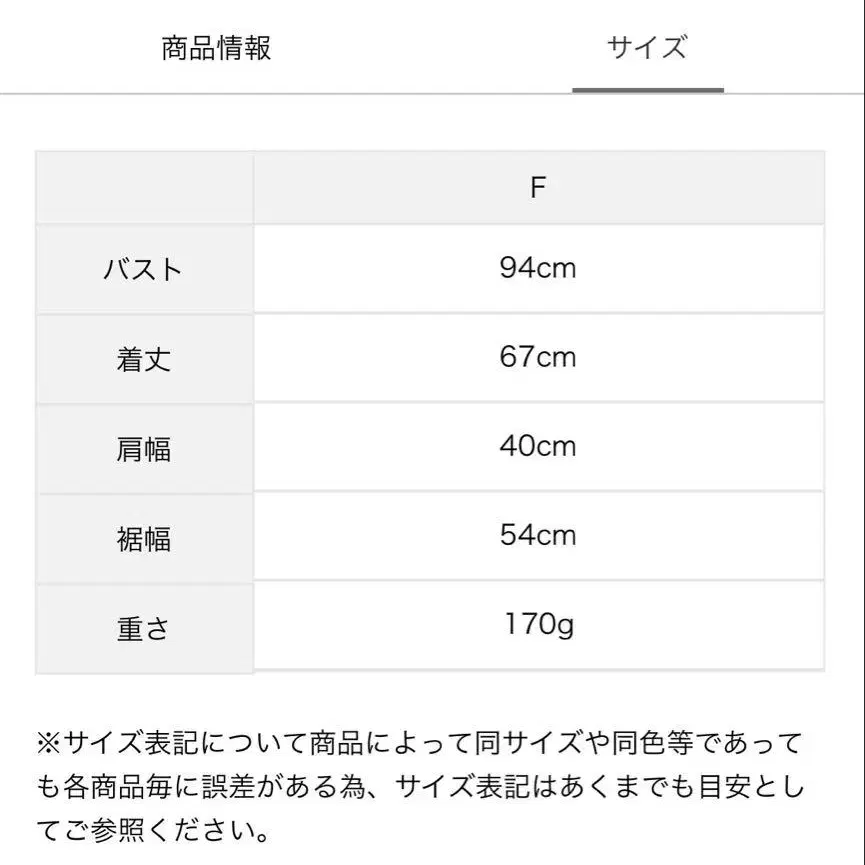 商品情報　サイズ

| | F |
|---|---|
| バスト | 94cm |
| 着丈 | 67cm |
| 肩幅 | 40cm |
| 裾幅 | 54cm |
| 重さ | 170g |

※サイズ表記について商品によって同サイズや同色等であっても各商品毎に誤差がある為、サイズ表記はあくまでも目安としてご参照ください。